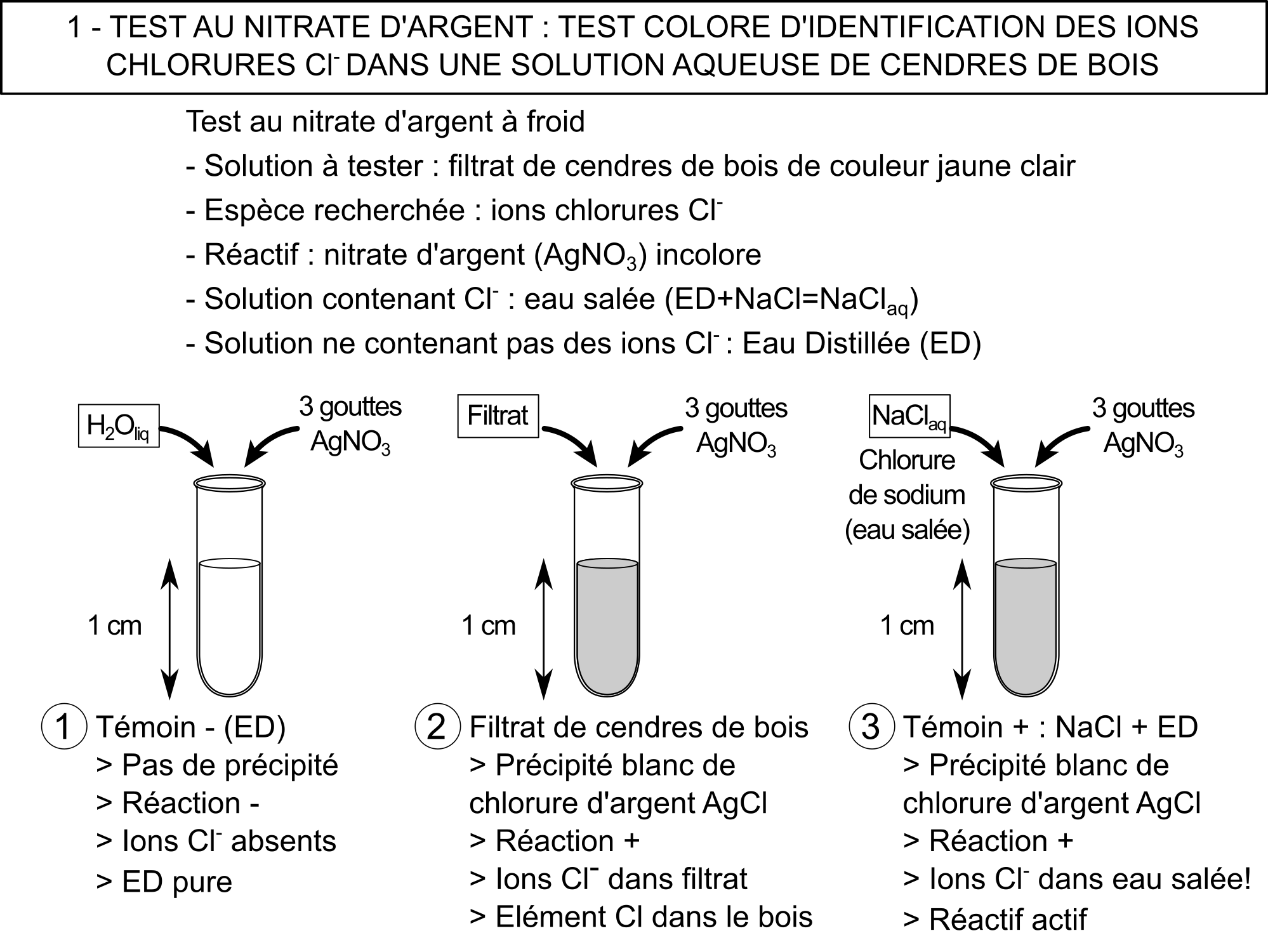 1 - TEST AU NITRATE D'ARGENT : TEST COLORE D'IDENTIFICATION DES IONS CHLORURES $Cl^-$ DANS UNE SOLUTION AQUEUSE DE CENDRES DE BOIS

Test au nitrate d'argent à froid

- Solution à tester : filtrat de cendres de bois de couleur jaune clair

- Espèce recherchée : ions chlorures $Cl^-$

- Réactif : nitrate d'argent ($AgNO_3$) incolore

- Solution contenant $Cl^-$ : eau salée (ED+NaCl=$NaCl_{aq}$)

- Solution ne contenant pas des ions $Cl^-$ : Eau Distillée (ED)

$H_2O_{liq}$

3 gouttes $AgNO_3$

1 cm

1 Témoin - (ED)
> Pas de précipité
> Réaction -
> Ions $Cl^-$ absents
> ED pure

Filtrat

3 gouttes $AgNO_3$

1 cm

2 Filtrat de cendres de bois
> Précipité blanc de chlorure d'argent AgCl
> Réaction +
> Ions $Cl^-$ dans filtrat
> Elément Cl dans le bois

$NaCl_{aq}$

Chlorure de sodium (eau salée)

3 gouttes $AgNO_3$

1 cm

3 Témoin + : NaCl + ED
> Précipité blanc de chlorure d'argent AgCl
> Réaction +
> Ions $Cl^-$ dans eau salée!
> Réactif actif